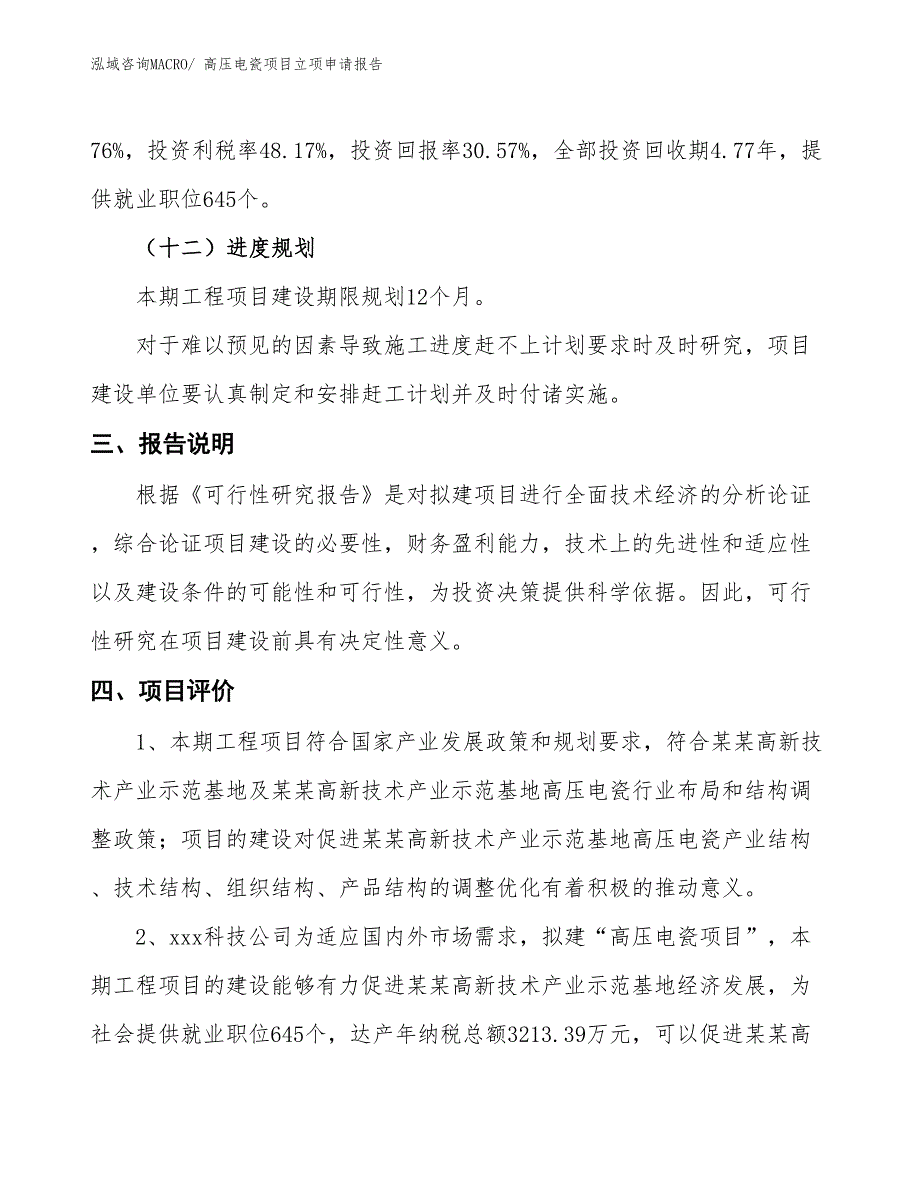 泓域咨询MACRO/ 高压电瓷项目立项申请报告

76%，投资利税率48.17%，投资回报率30.57%，全部投资回收期4.77年，提供就业职位645个。

（十二）进度规划

本期工程项目建设期限规划12个月。

对于难以预见的因素导致施工进度赶不上计划要求时及时研究，项目建设单位要认真制定和安排赶工计划并及时付诸实施。

三、报告说明

根据《可行性研究报告》是对拟建项目进行全面技术经济的分析论证，综合论证项目建设的必要性，财务盈利能力，技术上的先进性和适应性以及建设条件的可能性和可行性，为投资决策提供科学依据。因此，可行性研究在项目建设前具有决定性意义。

四、项目评价

1、本期工程项目符合国家产业发展政策和规划要求，符合某某高新技术产业示范基地及某某高新技术产业示范基地高压电瓷行业布局和结构调整政策；项目的建设对促进某某高新技术产业示范基地高压电瓷产业结构、技术结构、组织结构、产品结构的调整优化有着积极的推动意义。

2、xxx科技公司为适应国内外市场需求，拟建“高压电瓷项目”，本期工程项目的建设能够有力促进某某高新技术产业示范基地经济发展，为社会提供就业职位645个，达产年纳税总额3213.39万元，可以促进某某高